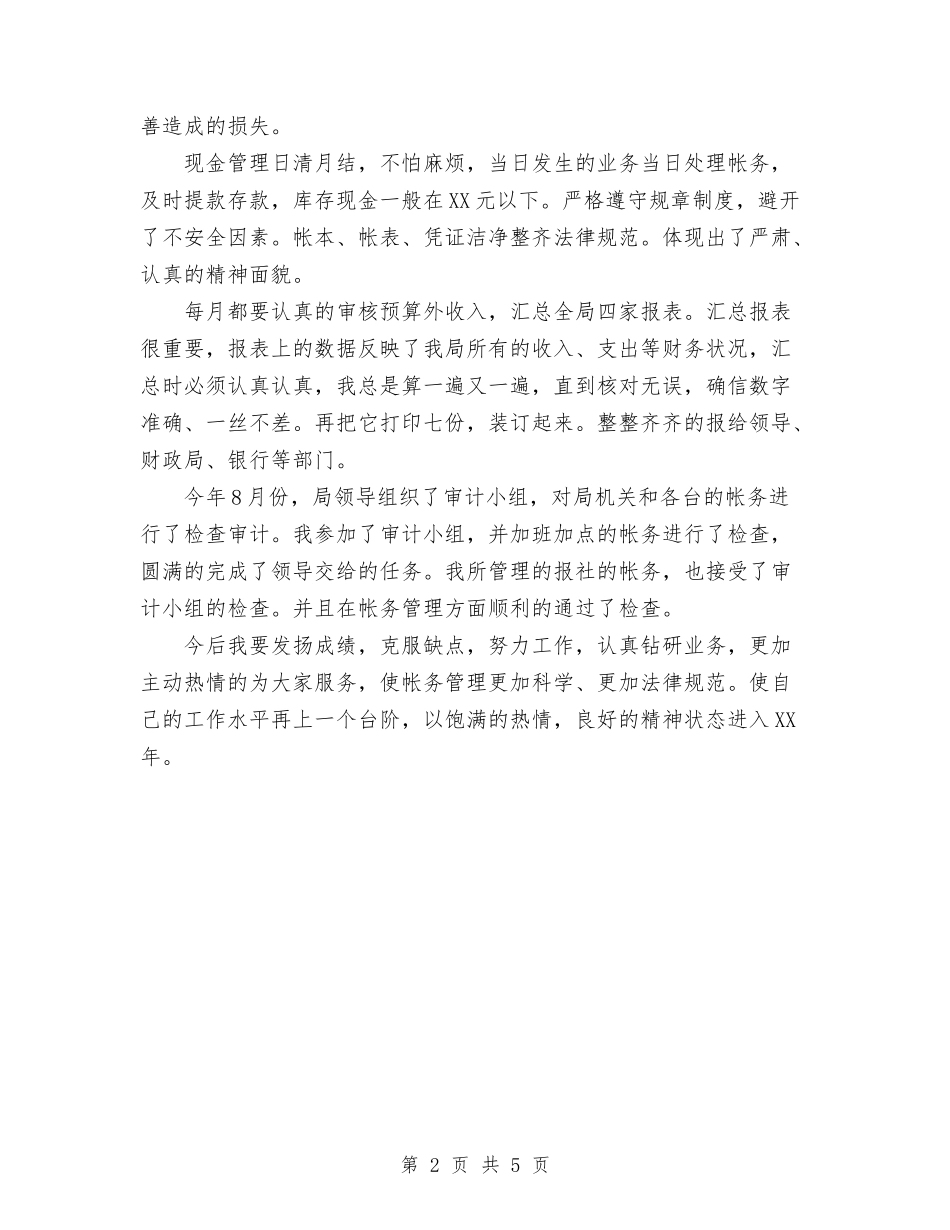 善造成的损失。

现金管理日清月结，不怕麻烦，当日发生的业务当日处理帐务，及时提款存款，库存现金一般在XX元以下。严格遵守规章制度，避开了不安全因素。帐本、帐表、凭证洁净整齐法律规范。体现出了严肃、认真的精神面貌。

每月都要认真的审核预算外收入，汇总全局四家报表。汇总报表很重要，报表上的数据反映了我局所有的收入、支出等财务状况，汇总时必须认真认真，我总是算一遍又一遍，直到核对无误，确信数字准确、一丝不差。再把它打印七份，装订起来。整整齐齐的报给领导、财政局、银行等部门。

今年8月份，局领导组织了审计小组，对局机关和各台的帐务进行了检查审计。我参加了审计小组，并加班加点的帐务进行了检查，圆满的完成了领导交给的任务。我所管理的报社的帐务，也接受了审计小组的检查。并且在帐务管理方面顺利的通过了检查。

今后我要发扬成绩，克服缺点，努力工作，认真钻研业务，更加主动热情的为大家服务，使帐务管理更加科学、更加法律规范。使自己的工作水平再上一个台阶，以饱满的热情，良好的精神状态进入XX年。

第 2 页 共 5 页